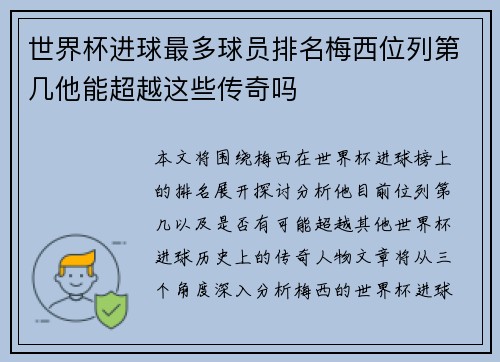 世界杯进球最多球员排名梅西位列第几他能超越这些传奇吗

本文将围绕梅西在世界杯进球榜上的排名展开探讨分析他目前位列第几以及是否有可能超越其他世界杯进球历史上的传奇人物文章将从三个角度深入分析梅西的世界杯进球